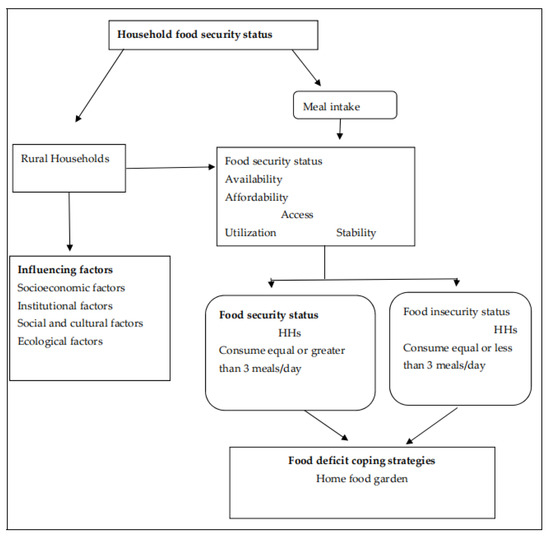 Household food security status

Meal intake

Rural Households

Food security status
Availability
Affordability
Access
Utilization Stability

Influencing factors
Socioeconomic factors
Institutional factors
Social and cultural factors
Ecological factors

Food security status
HHs
Consume equal or greater than 3 meals/day

Food insecurity status
HHs
Consume equal or less than 3 meals/day

Food deficit coping strategies
Home food garden